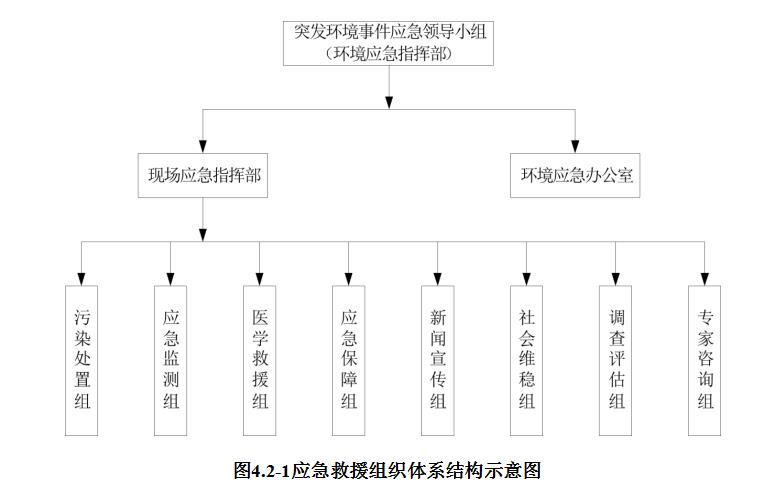 突发环境事件应急领导小组
（环境应急指挥部）

现场应急指挥部

环境应急办公室

污染处置组

应急监测组

医学救援组

应急保障组

新闻宣传组

社会维稳组

调查评估组

专家咨询组

图4.2-1应急救援组织体系结构示意图